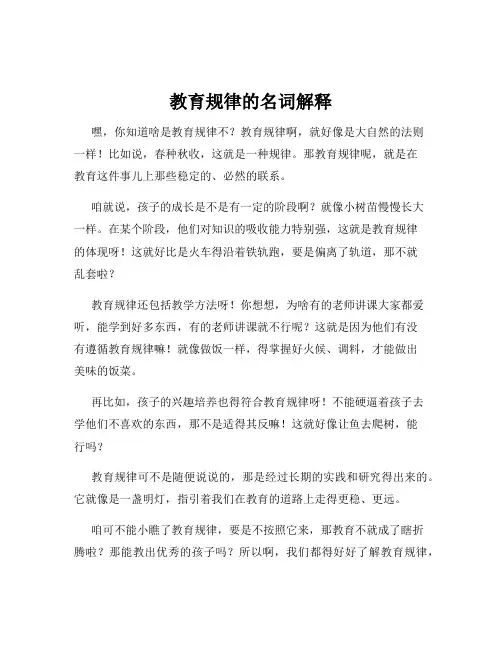 教育规律的名词解释

嘿，你知道啥是教育规律不？教育规律啊，就好像是大自然的法则一样！比如说，春种秋收，这就是一种规律。那教育规律呢，就是在教育这件事儿上那些稳定的、必然的联系。

咱就说，孩子的成长是不是有一定的阶段啊？就像小树苗慢慢长大一样。在某个阶段，他们对知识的吸收能力特别强，这就是教育规律的体现呀！这就好比是火车得沿着铁轨跑，要是偏离了轨道，那不就乱套啦？

教育规律还包括教学方法呀！你想想，为啥有的老师讲课大家都爱听，能学到好多东西，有的老师讲课就不行呢？这就是因为他们有没有遵循教育规律嘛！就像做饭一样，得掌握好火候、调料，才能做出美味的饭菜。

再比如，孩子的兴趣培养也得符合教育规律呀！不能硬逼着孩子去学他们不喜欢的东西，那不是适得其反嘛！这就好像让鱼去爬树，能行吗？

教育规律可不是随便说说的，那是经过长期的实践和研究得出来的。它就像是一盏明灯，指引着我们在教育的道路上走得更稳、更远。

咱可不能小瞧了教育规律，要是不按照它来，那教育不就成了瞎折腾啦？那能教出优秀的孩子吗？所以啊，我们都得好好了解教育规律，